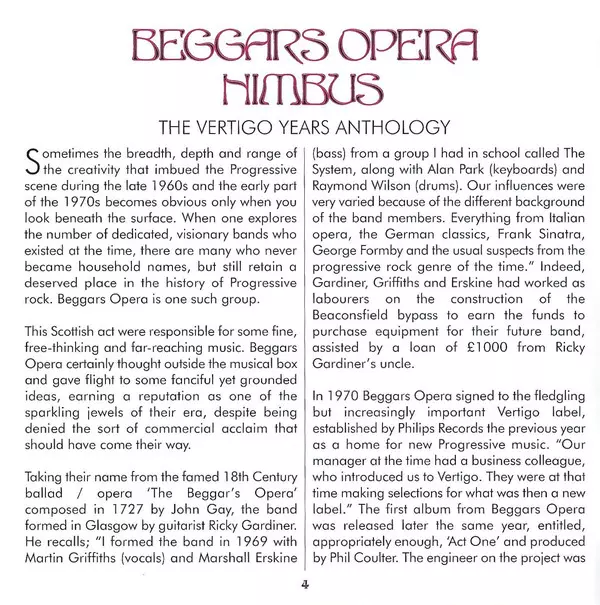 BEGGARS OPERA
NIMBUS

THE VERTIGO YEARS ANTHOLOGY

Sometimes the breadth, depth and range of the creativity that imbued the Progressive scene during the late 1960s and the early part of the 1970s becomes obvious only when you look beneath the surface. When one explores the number of dedicated, visionary bands who existed at the time, there are many who never became household names, but still retain a deserved place in the history of Progressive rock. Beggars Opera is one such group.

This Scottish act were responsible for some fine, free-thinking and far-reaching music. Beggars Opera certainly thought outside the musical box and gave flight to some fanciful yet grounded ideas, earning a reputation as one of the sparkling jewels of their era, despite being denied the sort of commercial acclaim that should have come their way.

Taking their name from the famed 18th Century ballad / opera 'The Beggar's Opera' composed in 1727 by John Gay, the band formed in Glasgow by guitarist Ricky Gardiner. He recalls; "I formed the band in 1969 with Martin Griffiths (vocals) and Marshall Erskine (bass) from a group I had in school called The System, along with Alan Park (keyboards) and Raymond Wilson (drums). Our influences were very varied because of the different background of the band members. Everything from Italian opera, the German classics, Frank Sinatra, George Formby and the usual suspects from the progressive rock genre of the time." Indeed, Gardiner, Griffiths and Erskine had worked as labourers on the construction of the Beaconsfield bypass to earn the funds to purchase equipment for their future band, assisted by a loan of £1000 from Ricky Gardiner's uncle.

In 1970 Beggars Opera signed to the fledgling but increasingly important Vertigo label, established by Philips Records the previous year as a home for new Progressive music. "Our manager at the time had a business colleague, who introduced us to Vertigo. They were at that time making selections for what was then a new label." The first album from Beggars Opera was released later the same year, entitled, appropriately enough, 'Act One' and produced by Phil Coulter. The engineer on the project was

4